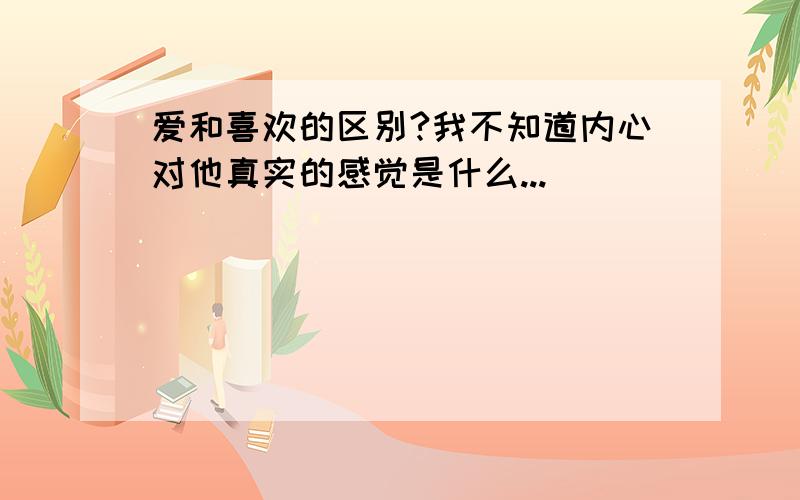 爱和喜欢的区别?我不知道内心对他真实的感觉是什么...